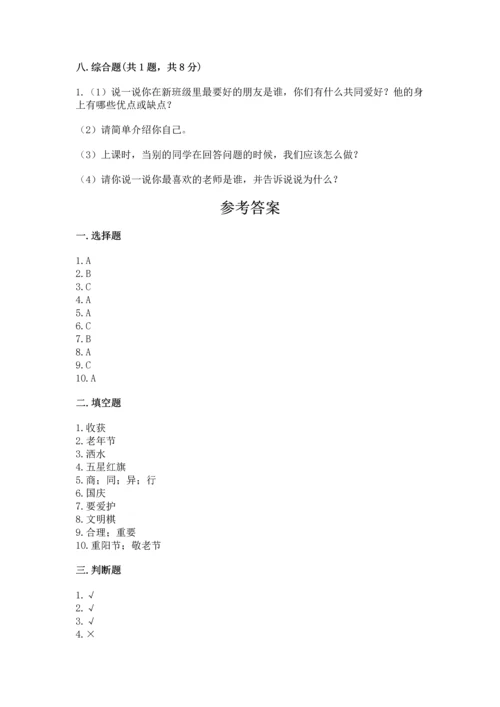 八. 综合题(共 1 题，共 8 分)

1.（1）说一说你在新班级里最要好的朋友是谁，你们有什么共同爱好？他的身上有哪些优点或缺点？

（2）请简单介绍你自己。

（3）上课时，当别的同学在回答问题的时候，我们应该怎么做？

（4）请你说一说你最喜欢的老师是谁，并告诉说说为什么？

参考答案

一. 选择题

1. A
2. B
3. C
4. A
5. A
6. C
7. B
8. A
9. C
10. A

二. 填空题

1. 收获
2. 老年节
3. 洒水
4. 五星红旗
5. 商；同；异；行
6. 国庆
7. 要爱护
8. 文明棋
9. 合理；重要
10. 重阳节；敬老节

三. 判断题

1. √
2. √
3. √
4. ×